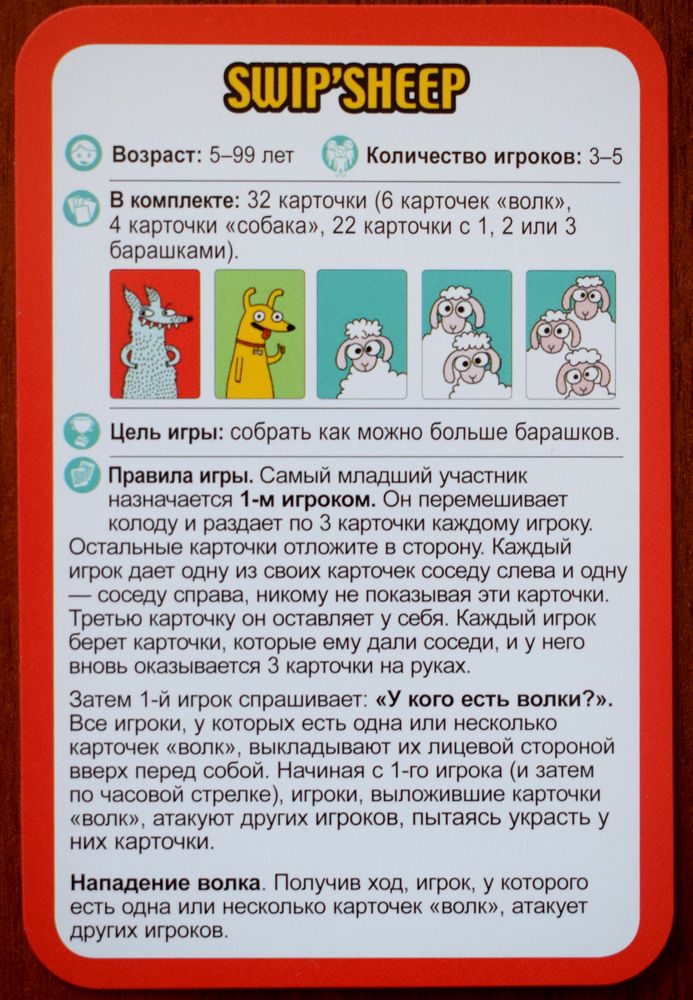 SWIP'SHEEP

Возраст: 5–99 лет Количество игроков: 3–5

В комплекте: 32 карточки (6 карточек «волк», 4 карточки «собака», 22 карточки с 1, 2 или 3 барашками).

Цель игры: собрать как можно больше барашков.

Правила игры. Самый младший участник назначается 1-м игроком. Он перемешивает колоду и раздает по 3 карточки каждому игроку. Остальные карточки отложите в сторону. Каждый игрок дает одну из своих карточек соседу слева и одну — соседу справа, никому не показывая эти карточки. Третью карточку он оставляет у себя. Каждый игрок берет карточки, которые ему дали соседи, и у него вновь оказывается 3 карточки на руках.

Затем 1-й игрок спрашивает: «У кого есть волки?». Все игроки, у которых есть одна или несколько карточек «волк», выкладывают их лицевой стороной вверх перед собой. Начиная с 1-го игрока (и затем по часовой стрелке), игроки, выложившие карточки «волк», атакуют других игроков, пытаясь украсть у них карточки.

Нападение волка. Получив ход, игрок, у которого есть одна или несколько карточек «волк», атакует других игроков.